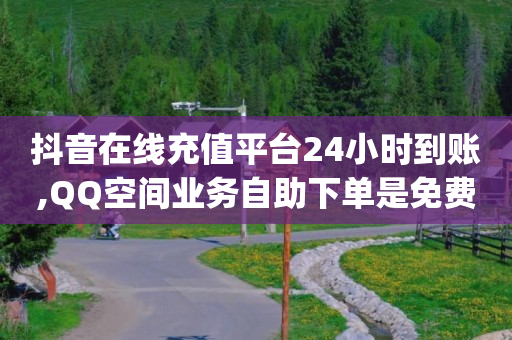 抖音在线充值平台24小时到账,QQ空间业务自助下单是免费